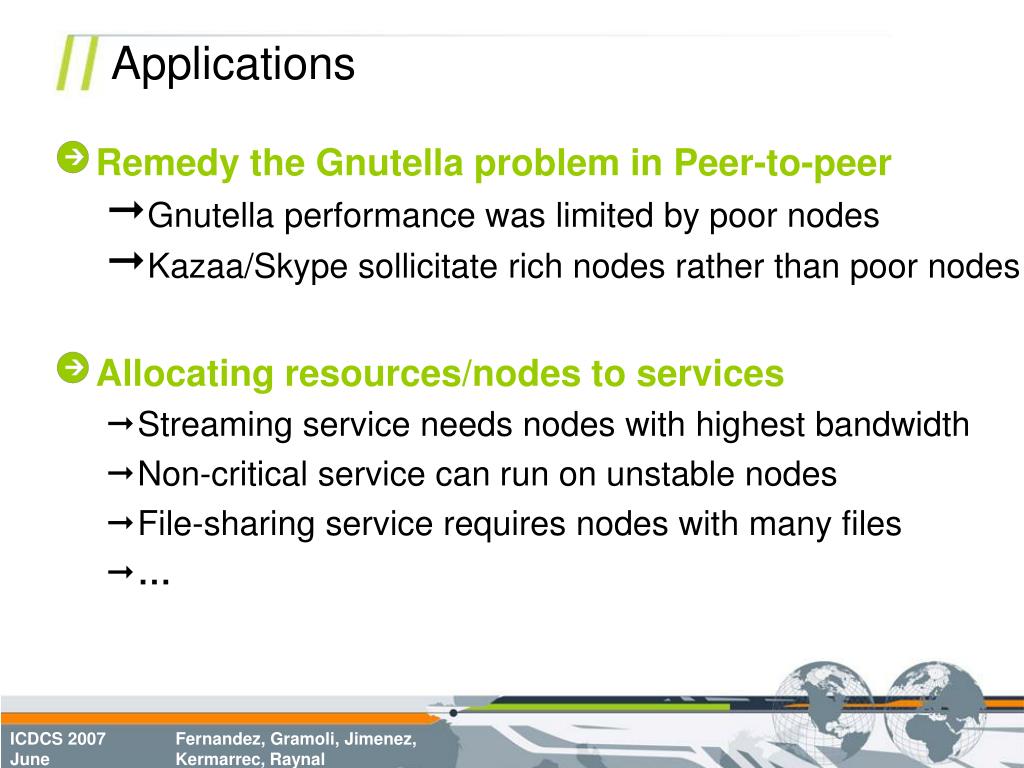 Applications

Remedy the Gnutella problem in Peer-to-peer

→Gnutella performance was limited by poor nodes

→Kazaa/Skype sollicitate rich nodes rather than poor nodes

Allocating resources/nodes to services

→Streaming service needs nodes with highest bandwidth

→Non-critical service can run on unstable nodes

→File-sharing service requires nodes with many files

→…

ICDCS 2007 June

Fernandez, Gramoli, Jimenez, Kermarrec, Raynal